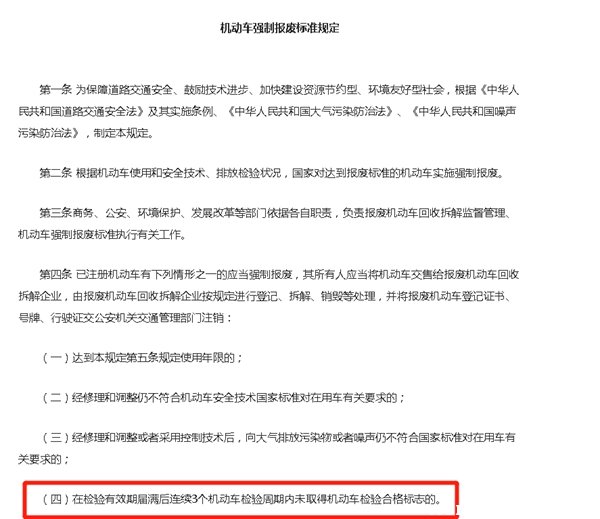 机动车强制报废标准规定

第一条 为保障道路交通安全、鼓励技术进步、加快建设资源节约型、环境友好型社会，根据《中华人民共和国道路交通安全法》及其实施条例、《中华人民共和国大气污染防治法》、《中华人民共和国噪声污染防治法》，制定本规定。

第二条 根据机动车使用和安全技术、排放检验状况，国家对达到报废标准的机动车实施强制报废。

第三条商务、公安、环境保护、发展改革等部门依据各自职责，负责报废机动车回收拆解监督管理、机动车强制报废标准执行有关工作。

第四条 已注册机动车有下列情形之一的应当强制报废，其所有人应当将机动车交售给报废机动车回收拆解企业，由报废机动车回收拆解企业按规定进行登记、拆解、销毁等处理，并将报废机动车登记证书、号牌、行驶证交公安机关交通管理部门注销：

（一）达到本规定第五条规定使用年限的；

（二）经修理和调整仍不符合机动车安全技术国家标准对在用车有关要求的；

（三）经修理和调整或者采用控制技术后，向大气排放污染物或者噪声仍不符合国家标准对在用车有关要求的；

（四）在检验有效期届满后连续3个机动车检验周期内未取得机动车检验合格标志的。